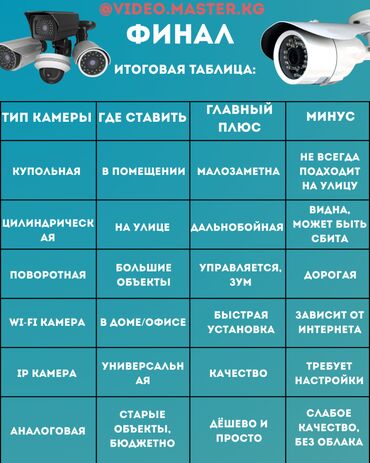 @VIDEO.MASTER.KG

ФИНАЛ

ИТОГОВАЯ ТАБЛИЦА:

| ТИП КАМЕРЫ | ГДЕ СТАВИТЬ | ГЛАВНЫЙ ПЛЮС | МИНУС |
|---|---|---|---|
| КУПОЛЬНАЯ | В ПОМЕЩЕНИИ | МАЛОЗАМЕТНА | НЕ ВСЕГДА ПОДХОДИТ НА УЛИЦУ |
| ЦИЛИНДРИЧЕСКАЯ | НА УЛИЦЕ | ДАЛЬНОБОЙНАЯ | ВИДНА, МОЖЕТ БЫТЬ СБИТА |
| ПОВОРОТНАЯ | БОЛЬШИЕ ОБЪЕКТЫ | УПРАВЛЯЕТСЯ, ЗУМ | ДОРОГАЯ |
| WI-FI КАМЕРА | В ДОМЕ/ОФИСЕ | БЫСТРАЯ УСТАНОВКА | ЗАВИСИТ ОТ ИНТЕРНЕТА |
| IP КАМЕРА | УНИВЕРСАЛЬНАЯ | КАЧЕСТВО | ТРЕБУЕТ НАСТРОЙКИ |
| АНАЛОГОВАЯ | СТАРЫЕ ОБЪЕКТЫ, БЮДЖЕТНО | ДЁШЕВО И ПРОСТО | СЛАБОЕ КАЧЕСТВО, БЕЗ ОБЛАКА |